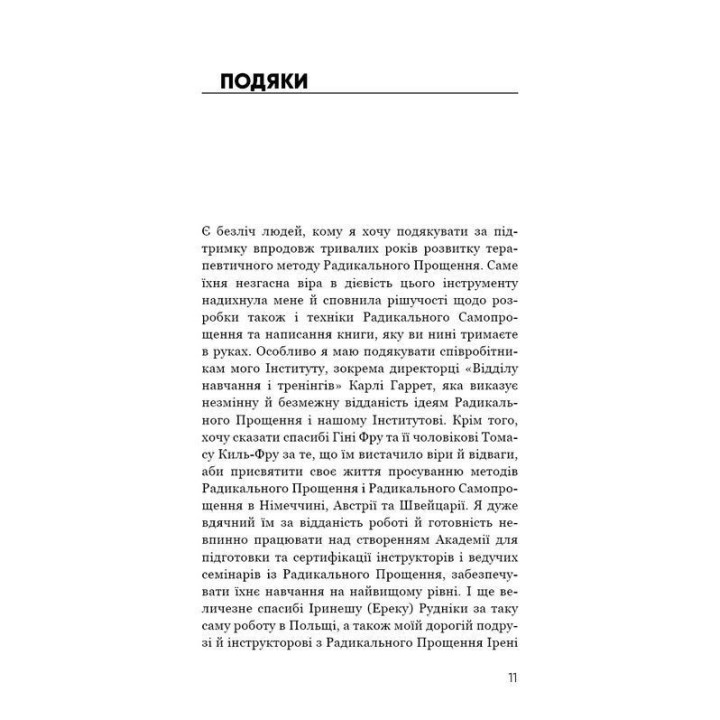 ПОДЯКИ

Є безліч людей, кому я хочу подякувати за підтримку впродовж тривалих років розвитку терапевтичного методу Радикального Прощення. Саме їхня незгасна віра в дієвість цього інструменту надихнула мене й сповнила рішучості щодо розробки також і техніки Радикального Самопрощення та написання книги, яку ви нині тримаєте в руках. Особливо я маю подякувати співробітникам мого Інституту, зокрема директорці «Відділу навчання і тренінгів» Карлі Гаррет, яка виказує незмінну й безмежну відданість ідеям Радикального Прощення і нашому Інститутові. Крім того, хочу сказати спасибі Гіні Фру та її чоловікові Томасу Киль-Фру за те, що їм вистачило віри й відваги, аби присвятити своє життя просуванню методів Радикального Прощення і Радикального Самопрощення в Німеччині, Австрії та Швейцарії. Я дуже вдячний їм за відданість роботі й готовність невпинно працювати над створенням Академії для підготовки та сертифікації інструкторів і ведучих семінарів із Радикального Прощення, забезпечувати їхнє навчання на найвищому рівні. І ще величезне спасибі Иринешу (Ереку) Рудніки за таку саму роботу в Польщі, а також моїй дорогій подрузі й інструкторові з Радикального Прощення Ірені

11